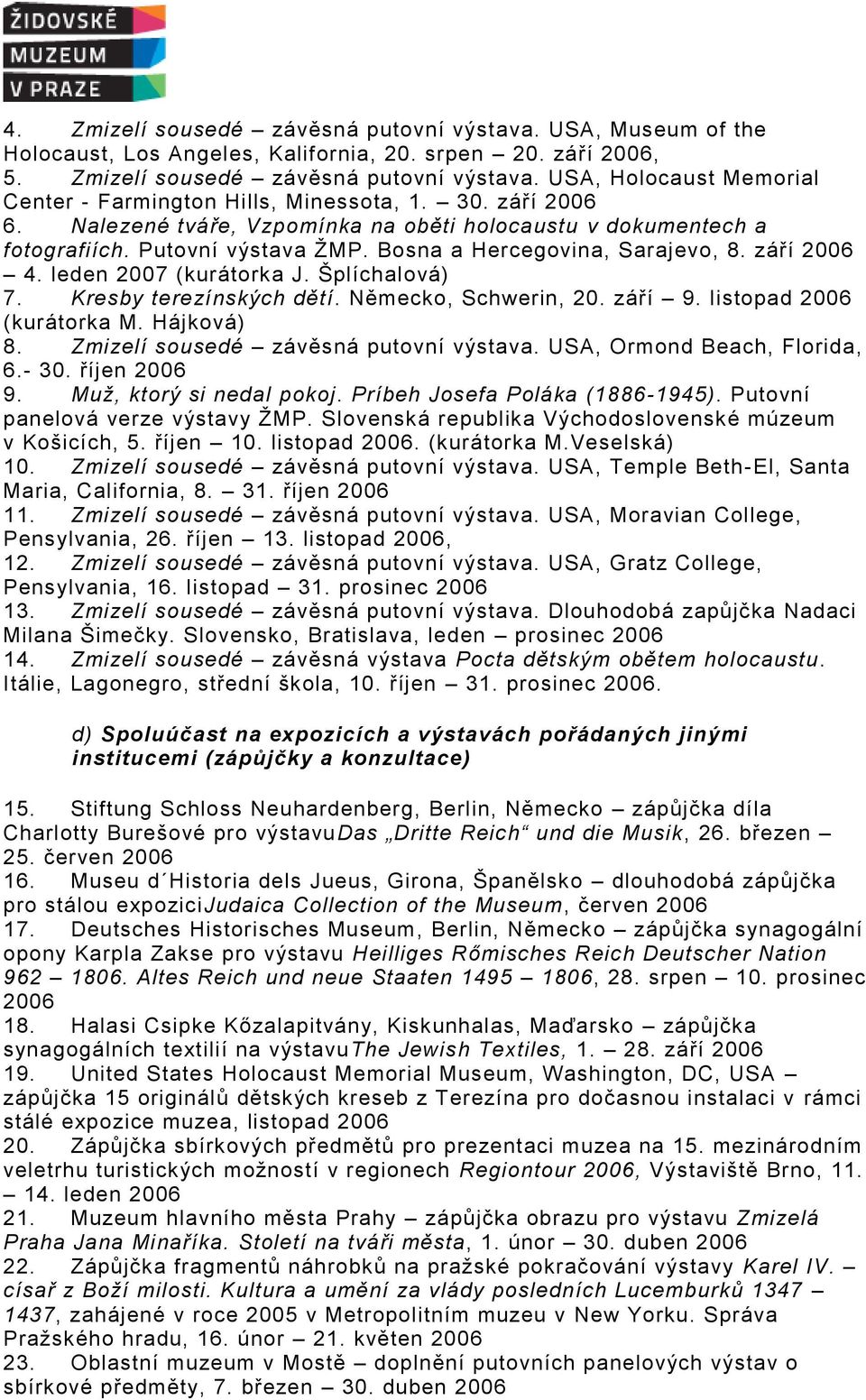 ŽIDOVSKÉ MUZEUM V PRAZE

4. Zmizelí sousedé – závěsná putovní výstava. USA, Museum of the Holocaust, Los Angeles, Kalifornia, 20. srpen – 20. září 2006,
5. Zmizelí sousedé – závěsná putovní výstava. USA, Holocaust Memorial Center - Farmington Hills, Minessota, 1. – 30. září 2006
6. Nalezené tváře, Vzpomínka na oběti holocaustu v dokumentech a fotografiích. Putovní výstava ŽMP. Bosna a Hercegovina, Sarajevo, 8. září 2006 – 4. leden 2007 (kurátorka J. Šplíchalová)
7. Kresby terezínských dětí. Německo, Schwerin, 20. září – 9. listopad 2006 (kurátorka M. Hájková)
8. Zmizelí sousedé – závěsná putovní výstava. USA, Ormond Beach, Florida, 6.- 30. říjen 2006
9. Muž, ktorý si nedal pokoj. Príbeh Josefa Poláka (1886-1945). Putovní panelová verze výstavy ŽMP. Slovenská republika Východoslovenské múzeum v Košicích, 5. říjen – 10. listopad 2006. (kurátorka M.Veselská)
10. Zmizelí sousedé – závěsná putovní výstava. USA, Temple Beth-El, Santa Maria, California, 8. – 31. říjen 2006
11. Zmizelí sousedé – závěsná putovní výstava. USA, Moravian College, Pensylvania, 26. říjen – 13. listopad 2006,
12. Zmizelí sousedé – závěsná putovní výstava. USA, Gratz College, Pensylvania, 16. listopad – 31. prosinec 2006
13. Zmizelí sousedé – závěsná putovní výstava. Dlouhodobá zapůjčka Nadaci Milana Šimečky. Slovensko, Bratislava, leden – prosinec 2006
14. Zmizelí sousedé – závěsná výstava Pocta dětským obětem holocaustu. Itálie, Lagonegro, střední škola, 10. říjen – 31. prosinec 2006.

d) Spoluúčast na expozicích a výstavách pořádaných jinými institucemi (zápůjčky a konzultace)

15. Stiftung Schloss Neuhardenberg, Berlin, Německo – zápůjčka díla Charlotty Burešové pro výstavuDas „Dritte Reich“ und die Musik, 26. březen – 25. červen 2006
16. Museu d´Historia dels Jueus, Girona, Španělsko – dlouhodobá zápůjčka pro stálou expoziciJudaica Collection of the Museum, červen 2006
17. Deutsches Historisches Museum, Berlin, Německo – zápůjčka synagogální opony Karpla Zakse pro výstavu Heilliges Rőmisches Reich Deutscher Nation 962 – 1806. Altes Reich und neue Staaten 1495 – 1806, 28. srpen – 10. prosinec 2006
18. Halasi Csipke Kőzalapitvány, Kiskunhalas, Maďarsko – zápůjčka synagogálních textilií na výstavuThe Jewish Textiles, 1. – 28. září 2006
19. United States Holocaust Memorial Museum, Washington, DC, USA – zápůjčka 15 originálů dětských kreseb z Terezína pro dočasnou instalaci v rámci stálé expozice muzea, listopad 2006
20. Zápůjčka sbírkových předmětů pro prezentaci muzea na 15. mezinárodním veletrhu turistických možností v regionech Regiontour 2006, Výstaviště Brno, 11. – 14. leden 2006
21. Muzeum hlavního města Prahy – zápůjčka obrazu pro výstavu Zmizelá Praha Jana Minaříka. Století na tváři města, 1. únor – 30. duben 2006
22. Zápůjčka fragmentů náhrobků na pražské pokračování výstavy Karel IV. – císař z Boží milosti. Kultura a umění za vlády posledních Lucemburků 1347 – 1437, zahájené v roce 2005 v Metropolitním muzeu v New Yorku. Správa Pražského hradu, 16. únor – 21. květen 2006
23. Oblastní muzeum v Mostě – doplnění putovních panelových výstav o sbírkové předměty, 7. březen – 30. duben 2006